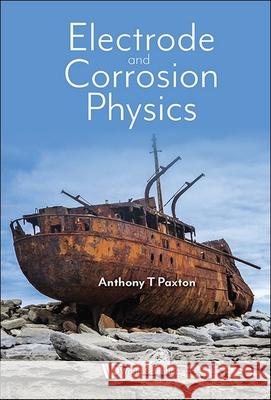 Electrode
and
Corrosion
Physics

Anthony T Paxton

Kraina Książek